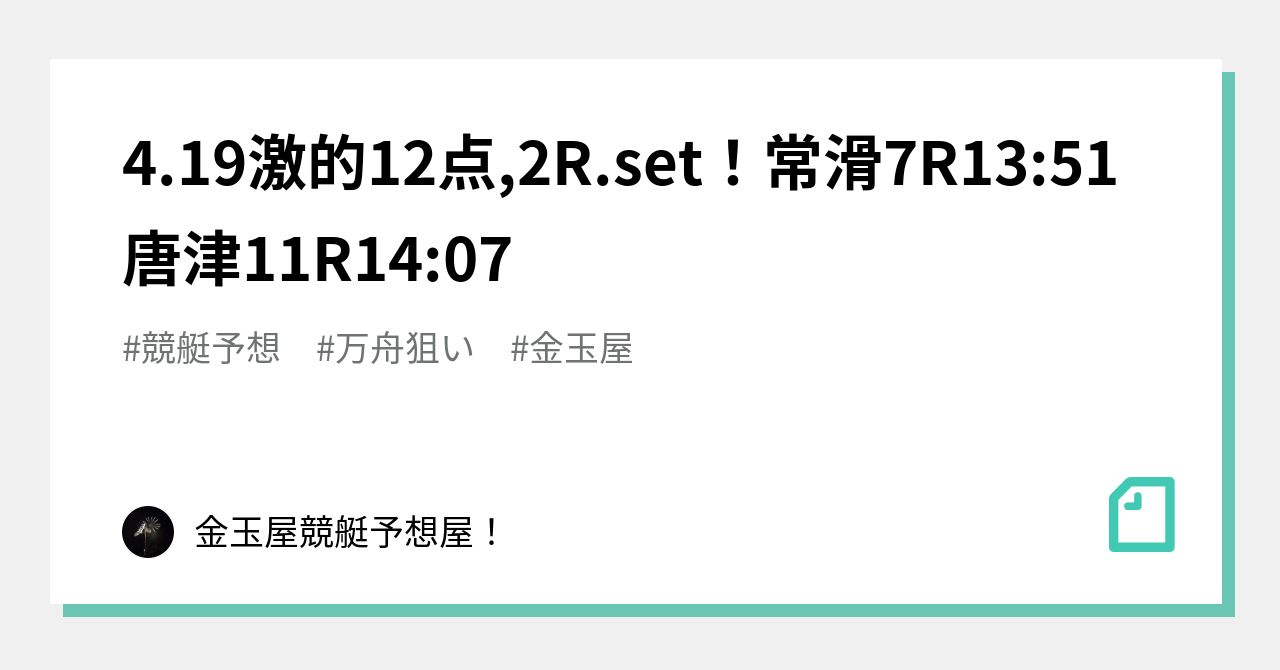 4.19激的12点,2R.set！常滑7R13:51 唐津11R14:07

#競艇予想　#万舟狙い　#金玉屋

金玉屋競艇予想屋！